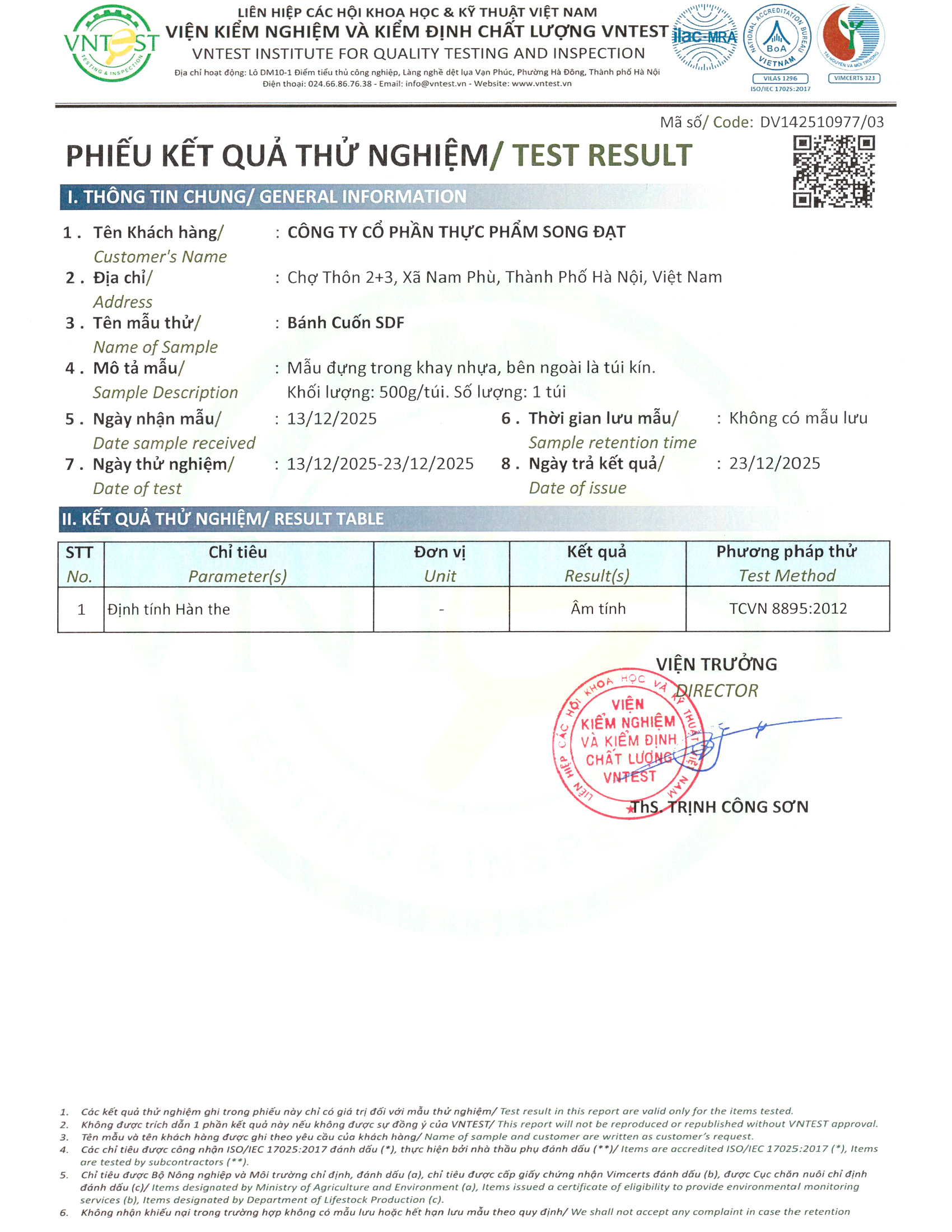 VNTEST
TESTING & INSPECTION

LIÊN HIỆP CÁC HỘI KHOA HỌC & KỸ THUẬT VIỆT NAM
VIỆN KIỂM NGHIỆM VÀ KIỂM ĐỊNH CHẤT LƯỢNG VNTEST
VNTEST INSTITUTE FOR QUALITY TESTING AND INSPECTION
Địa chỉ hoạt động: Lô DM10-1 Điểm tiểu thủ công nghiệp, Làng nghề dệt lụa Vạn Phúc, Phường Hà Đông, Thành phố Hà Nội
Điện thoại: 024.66.86.76.38 - Email: info@vntest.vn - Website: www.vntest.vn

ilac-MRA
NATIONAL ACCREDITATION BUREAU BoA VIETNAM
VILAS 1296
ISO/IEC 17025:2017
TÀI NGUYÊN VÀ MÔI TRƯỜNG
VIMCERTS 323

Mã số/ Code: DV142510977/03

PHIẾU KẾT QUẢ THỬ NGHIỆM/ TEST RESULT

I. THÔNG TIN CHUNG/ GENERAL INFORMATION

1 . Tên Khách hàng/ Customer's Name : CÔNG TY CỔ PHẦN THỰC PHẨM SONG ĐẠT
2 . Địa chỉ/ Address : Chợ Thôn 2+3, Xã Nam Phù, Thành Phố Hà Nội, Việt Nam
3 . Tên mẫu thử/ Name of Sample : Bánh Cuốn SDF
4 . Mô tả mẫu/ Sample Description : Mẫu đựng trong khay nhựa, bên ngoài là túi kín. Khối lượng: 500g/túi. Số lượng: 1 túi
5 . Ngày nhận mẫu/ Date sample received : 13/12/2025
6 . Thời gian lưu mẫu/ Sample retention time : Không có mẫu lưu
7 . Ngày thử nghiệm/ Date of test : 13/12/2025-23/12/2025
8 . Ngày trả kết quả/ Date of issue : 23/12/2025

II. KẾT QUẢ THỬ NGHIỆM/ RESULT TABLE

| STT No. | Chỉ tiêu Parameter(s) | Đơn vị Unit | Kết quả Result(s) | Phương pháp thử Test Method |
|---|---|---|---|---|
| 1 | Định tính Hàn the | - | Âm tính | TCVN 8895:2012 |

VIỆN TRƯỞNG
DIRECTOR

LIÊN HIỆP CÁC HỘI KHOA HỌC VÀ KỸ THUẬT VIỆT NAM
VIỆN KIỂM NGHIỆM VÀ KIỂM ĐỊNH CHẤT LƯỢNG VNTEST

ThS. TRỊNH CÔNG SƠN

1. Các kết quả thử nghiệm ghi trong phiếu này chỉ có giá trị đối với mẫu thử nghiệm/ Test result in this report are valid only for the items tested.
2. Không được trích dẫn 1 phần kết quả này nếu không được sự đồng ý của VNTEST/ This report will not be reproduced or republished without VNTEST approval.
3. Tên mẫu và tên khách hàng được ghi theo yêu cầu của khách hàng/ Name of sample and customer are written as customer's request.
4. Các chỉ tiêu được công nhận ISO/IEC 17025:2017 đánh dấu (*), thực hiện bởi nhà thầu phụ đánh dấu (**)/ Items are accredited ISO/IEC 17025:2017 (*), Items are tested by subcontractors (**).
5. Chỉ tiêu được Bộ Nông nghiệp và Môi trường chỉ định, đánh dấu (a), chỉ tiêu được cấp giấy chứng nhận Vimcerts đánh dấu (b), được Cục chăn nuôi chỉ định đánh dấu (c)/ Items designated by Ministry of Agriculture and Environment (a), Items issued a certificate of eligibility to provide environmental monitoring services (b), Items designated by Department of Lifestock Production (c).
6. Không nhận khiếu nại trong trường hợp không có mẫu lưu hoặc hết hạn lưu mẫu theo quy định/ We shall not accept any complaint in case the retention